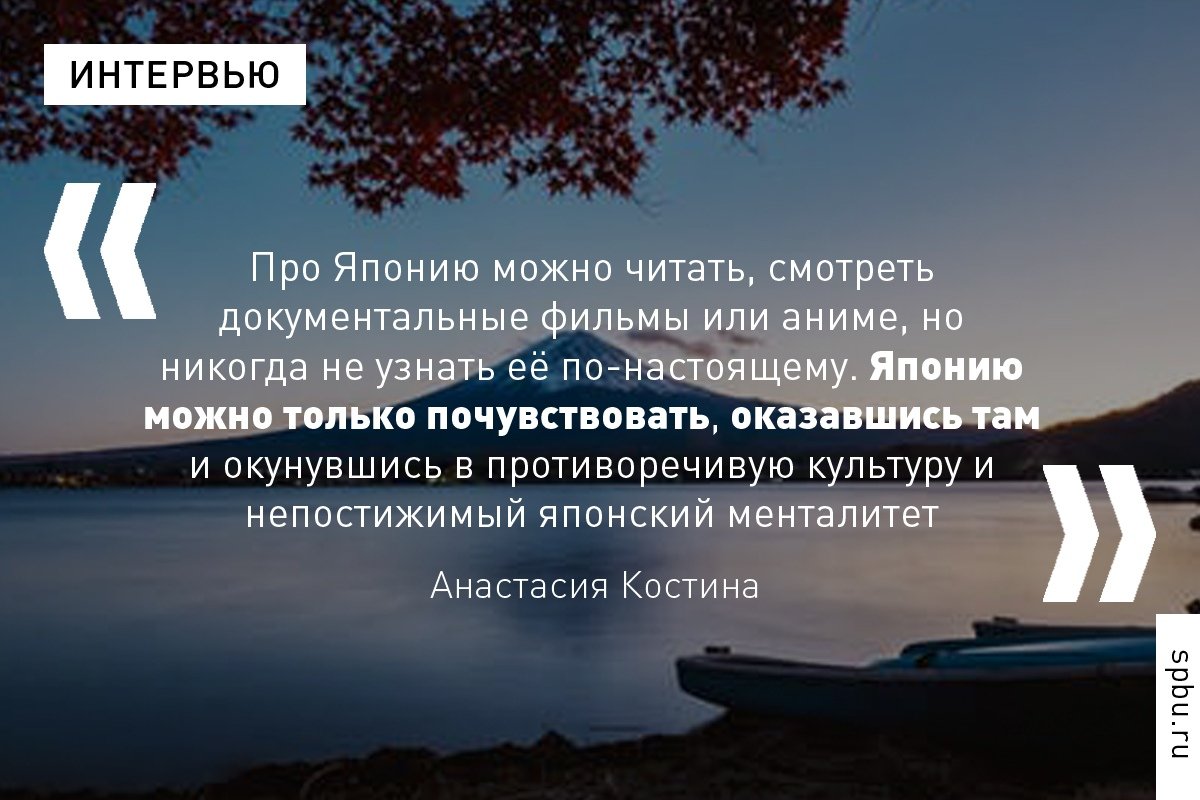 ИНТЕРВЬЮ

«

Про Японию можно читать, смотреть документальные фильмы или аниме, но никогда не узнать её по-настоящему. Японию можно только почувствовать, оказавшись там и окунувшись в противоречивую культуру и непостижимый японский менталитет

»

Анастасия Костина

spbu.ru